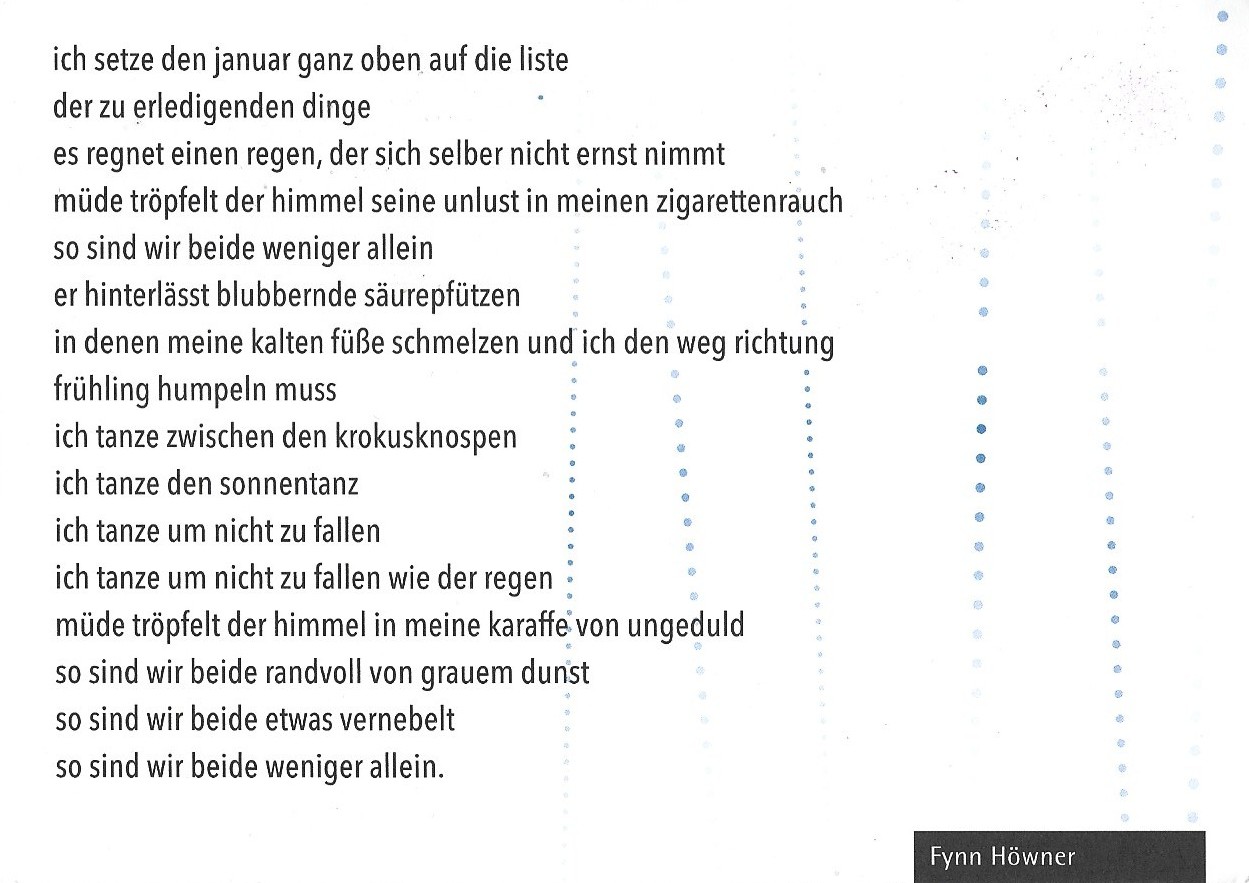 ich setze den januar ganz oben auf die liste
der zu erledigenden dinge
es regnet einen regen, der sich selber nicht ernst nimmt
müde tröpfelt der himmel seine unlust in meinen zigarettenrauch
so sind wir beide weniger allein
er hinterlässt blubbernde säurepfützen
in denen meine kalten füße schmelzen und ich den weg richtung
frühling humpeln muss
ich tanze zwischen den krokusknospen
ich tanze den sonnentanz
ich tanze um nicht zu fallen
ich tanze um nicht zu fallen wie der regen
müde tröpfelt der himmel in meine karaffe von ungeduld
so sind wir beide randvoll von grauem dunst
so sind wir beide etwas vernebelt
so sind wir beide weniger allein.

Fynn Höwner